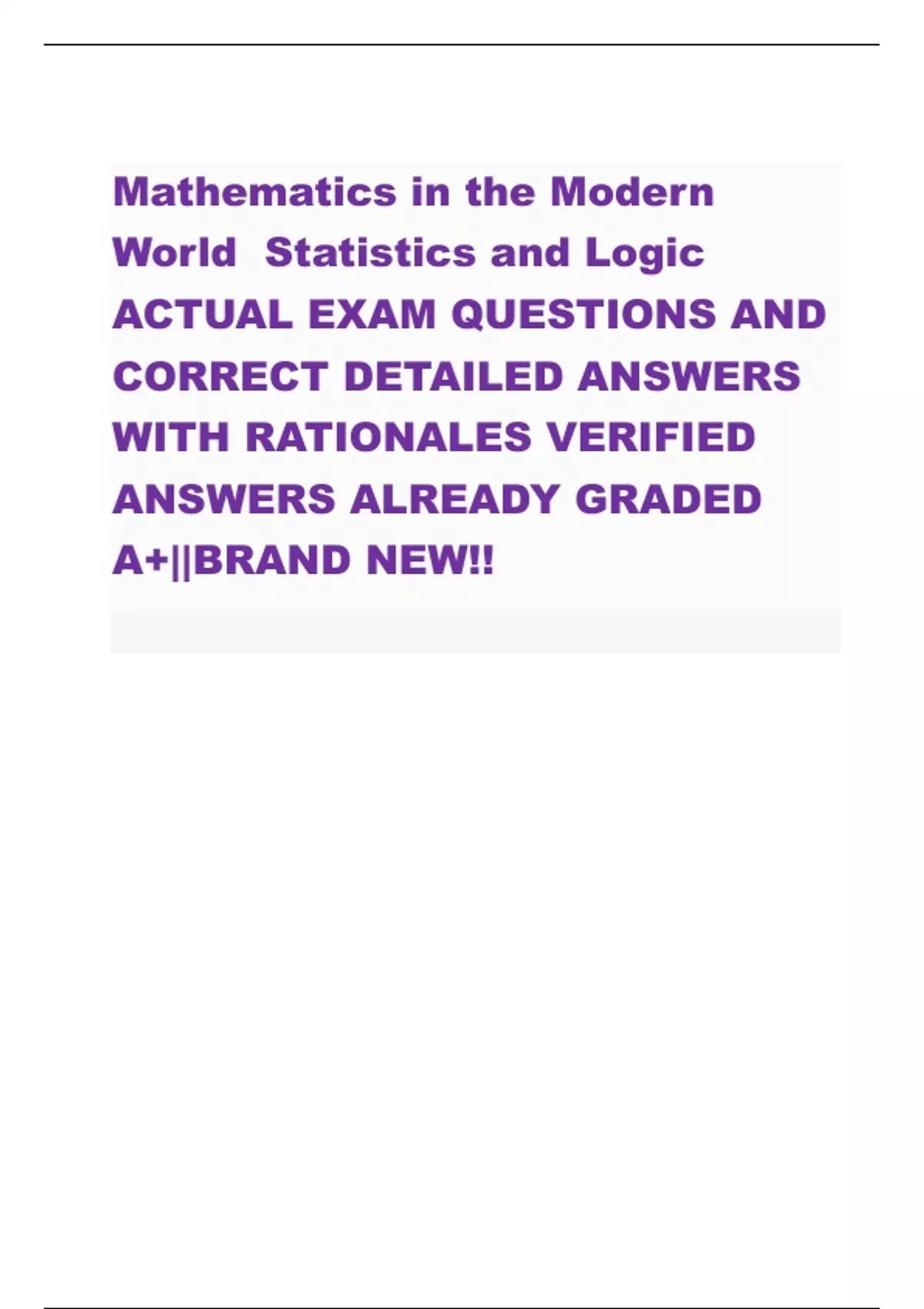 Mathematics in the Modern World Statistics and Logic ACTUAL EXAM QUESTIONS AND CORRECT DETAILED ANSWERS WITH RATIONALES VERIFIED ANSWERS ALREADY GRADED A+||BRAND NEW!!